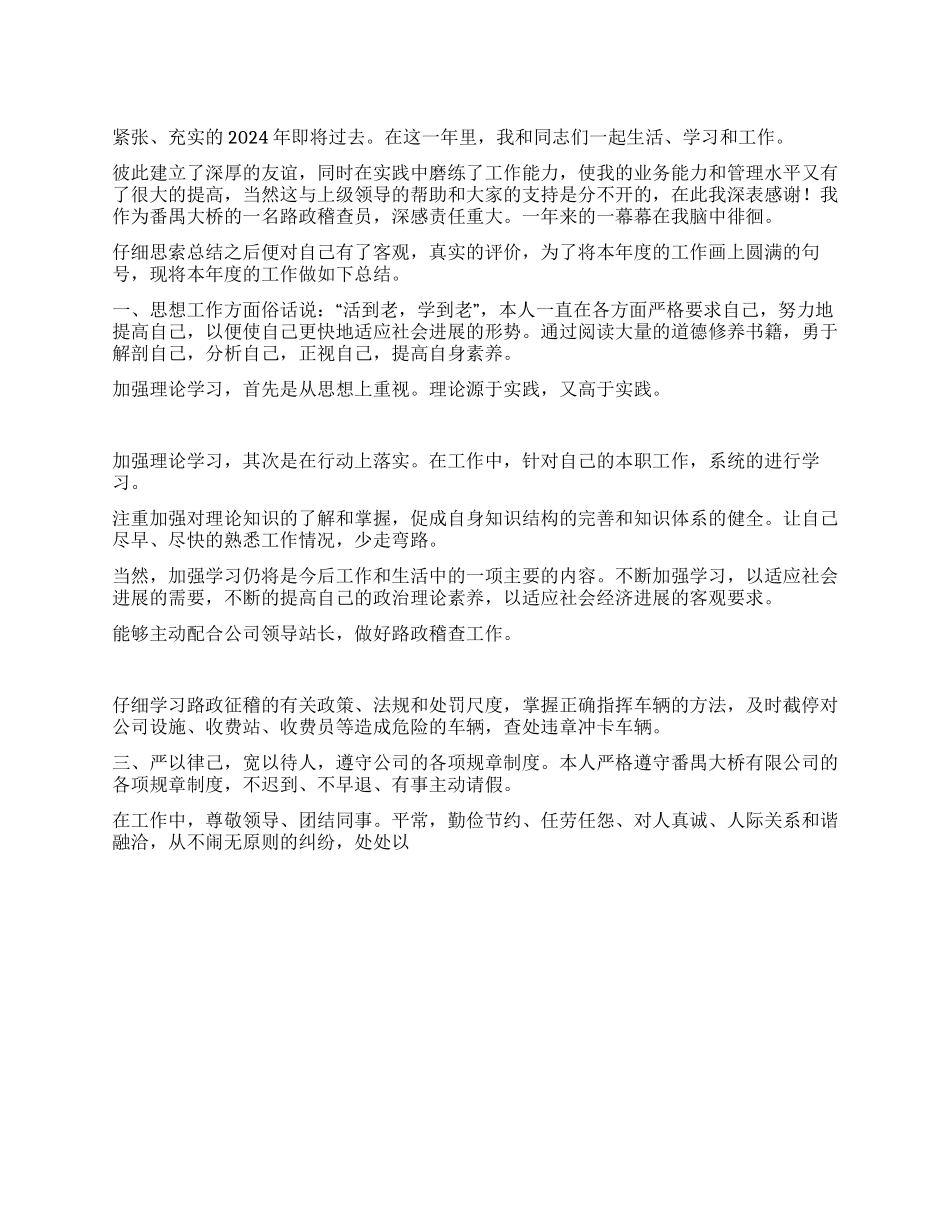 紧张、充实的 2024 年即将过去。在这一年里，我和同志们一起生活、学习和工作。

彼此建立了深厚的友谊，同时在实践中磨练了工作能力，使我的业务能力和管理水平又有了很大的提高，当然这与上级领导的帮助和大家的支持是分不开的，在此我深表感谢！我作为番禺大桥的一名路政稽查员，深感责任重大。一年来的一幕幕在我脑中徘徊。

仔细思索总结之后便对自己有了客观，真实的评价，为了将本年度的工作画上圆满的句号，现将本年度的工作做如下总结。

一、思想工作方面俗话说："活到老，学到老"，本人一直在各方面严格要求自己，努力地提高自己，以便使自己更快地适应社会进展的形势。通过阅读大量的道德修养书籍，勇于解剖自己，分析自己，正视自己，提高自身素养。

加强理论学习，首先是从思想上重视。理论源于实践，又高于实践。

加强理论学习，其次是在行动上落实。在工作中，针对自己的本职工作，系统的进行学习。

注重加强对理论知识的了解和掌握，促成自身知识结构的完善和知识体系的健全。让自己尽早、尽快的熟悉工作情况，少走弯路。

当然，加强学习仍将是今后工作和生活中的一项主要的内容。不断加强学习，以适应社会进展的需要，不断的提高自己的政治理论素养，以适应社会经济进展的客观要求。

能够主动配合公司领导站长，做好路政稽查工作。

仔细学习路政征稽的有关政策、法规和处罚尺度，掌握正确指挥车辆的方法，及时截停对公司设施、收费站、收费员等造成危险的车辆，查处违章冲卡车辆。

三、严以律己，宽以待人，遵守公司的各项规章制度。本人严格遵守番禺大桥有限公司的各项规章制度，不迟到、不早退、有事主动请假。

在工作中，尊敬领导、团结同事。平常，勤俭节约、任劳任怨、对人真诚、人际关系和谐融洽，从不闹无原则的纠纷，处处以